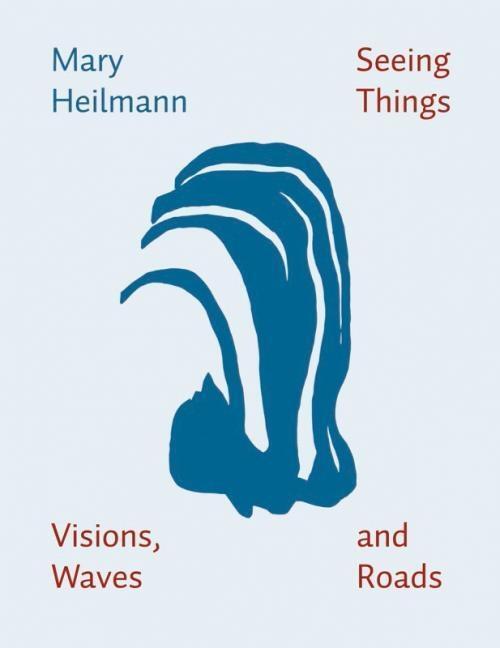 Mary
Heilmann

Seeing
Things

Visions,
Waves

and
Roads